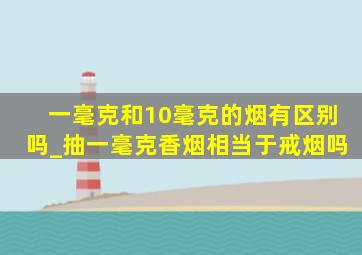 一毫克和10毫克的烟有区别吗_抽一毫克香烟相当于戒烟吗